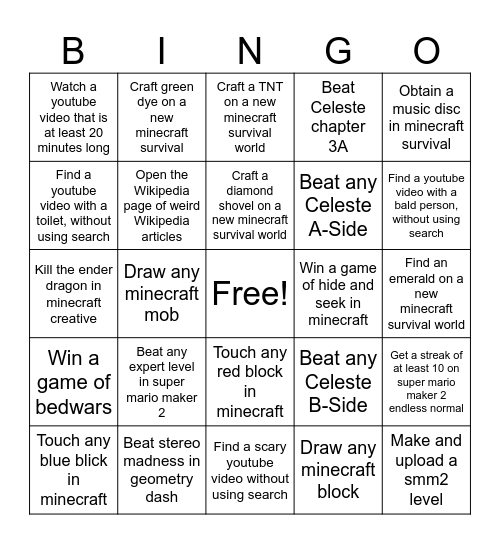 | B | I | N | G | O |
|---|---|---|---|---|
| Watch a youtube video that is at least 20 minutes long | Craft green dye on a new minecraft survival | Craft a TNT on a new minecraft survival world | Beat Celeste chapter 3A | Obtain a music disc in minecraft survival |
| Find a youtube video with a toilet, without using search | Open the Wikipedia page of weird Wikipedia articles | Craft a diamond shovel on a new minecraft survival world | Beat any Celeste A-Side | Find a youtube video with a bald person, without using search |
| Kill the ender dragon in minecraft creative | Draw any minecraft mob | Free! | Win a game of hide and seek in minecraft | Find an emerald on a new minecraft survival world |
| Win a game of bedwars | Beat any expert level in super mario maker 2 | Touch any red block in minecraft | Beat any Celeste B-Side | Get a streak of at least 10 on super mario maker 2 endless normal |
| Touch any blue blick in minecraft | Beat stereo madness in geometry dash | Find a scary youtube video without using search | Draw any minecraft block | Make and upload a smm2 level |